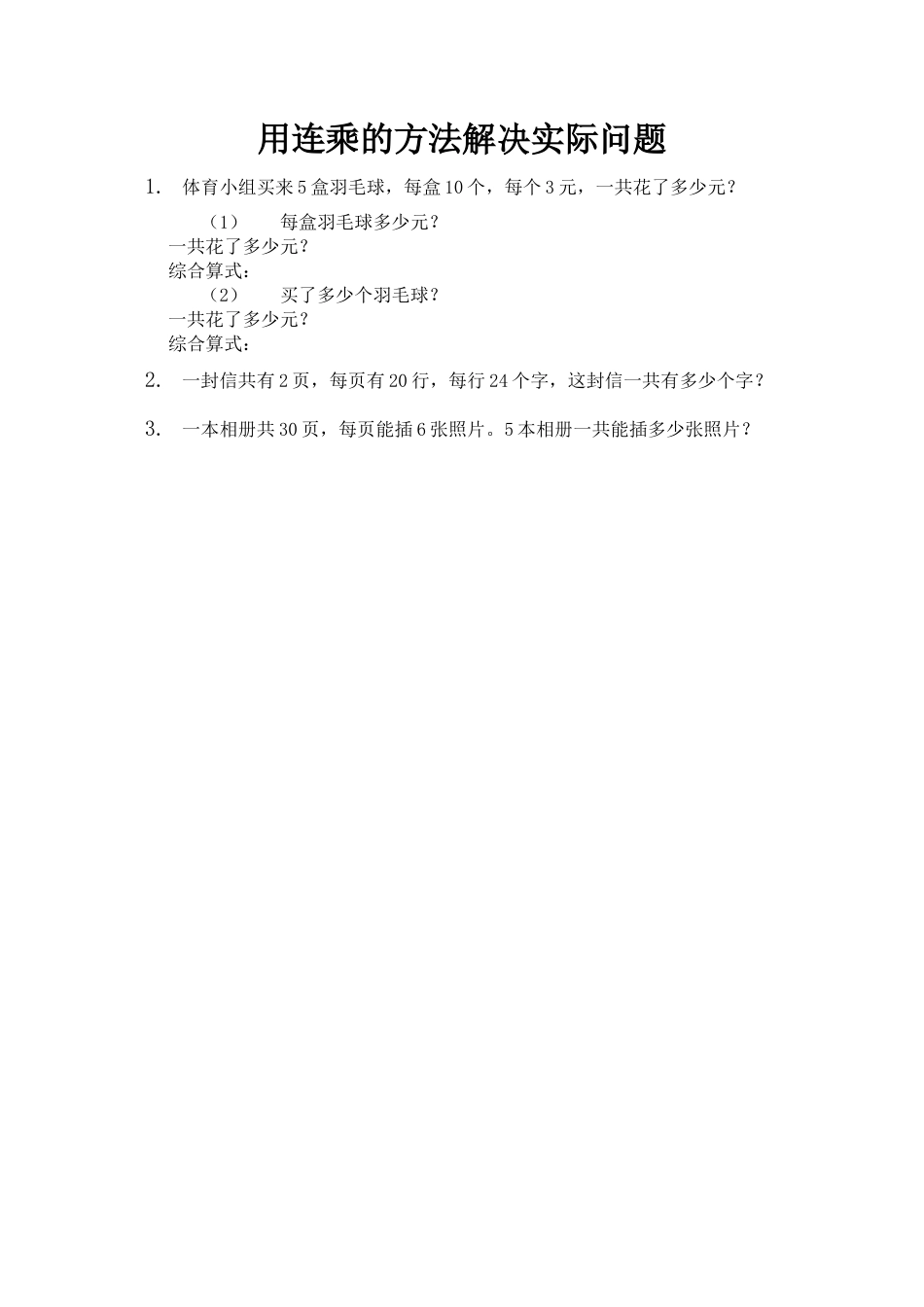 用连乘的方法解决实际问题

1. 体育小组买来5盒羽毛球，每盒10个，每个3元，一共花了多少元？

（1） 每盒羽毛球多少元？
一共花了多少元？
综合算式：
（2） 买了多少个羽毛球？
一共花了多少元？
综合算式：

2. 一封信共有2页，每页有20行，每行24个字，这封信一共有多少个字？

3. 一本相册共30页，每页能插6张照片。5本相册一共能插多少张照片？